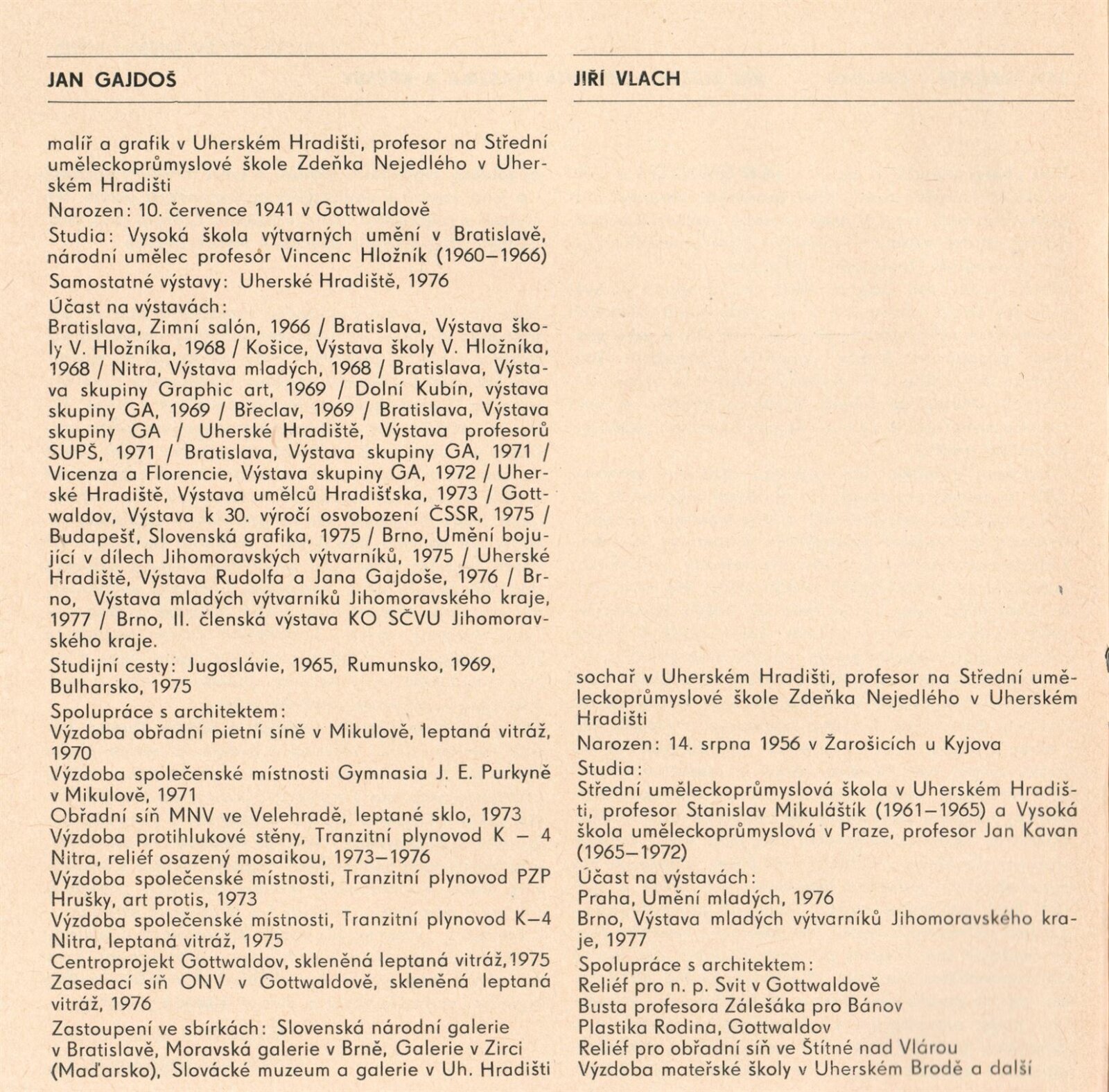 JAN GAJDOŠ

malíř a grafik v Uherském Hradišti, profesor na Střední uměleckoprůmyslové škole Zdeňka Nejedlého v Uherském Hradišti

Narozen: 10. července 1941 v Gottwaldově

Studia: Vysoká škola výtvarných umění v Bratislavě, národní umělec profesór Vincenc Hložník (1960–1966)

Samostatné výstavy: Uherské Hradiště, 1976

Účast na výstavách:
Bratislava, Zimní salón, 1966 / Bratislava, Výstava školy V. Hložníka, 1968 / Košice, Výstava školy V. Hložníka, 1968 / Nitra, Výstava mladých, 1968 / Bratislava, Výstava skupiny Graphic art, 1969 / Dolní Kubín, výstava skupiny GA, 1969 / Břeclav, 1969 / Bratislava, Výstava skupiny GA / Uherské Hradiště, Výstava profesorů SUPŠ, 1971 / Bratislava, Výstava skupiny GA, 1971 / Vicenza a Florencie, Výstava skupiny GA, 1972 / Uherské Hradiště, Výstava umělců Hradišťska, 1973 / Gottwaldov, Výstava k 30. výročí osvobození ČSSR, 1975 / Budapešť, Slovenská grafika, 1975 / Brno, Umění bojující v dílech Jihomoravských výtvarníků, 1975 / Uherské Hradiště, Výstava Rudolfa a Jana Gajdoše, 1976 / Brno, Výstava mladých výtvarníků Jihomoravského kraje, 1977 / Brno, II. členská výstava KO SČVU Jihomoravského kraje.

Studijní cesty: Jugoslávie, 1965, Rumunsko, 1969, Bulharsko, 1975

Spolupráce s architektem:
Výzdoba obřadní pietní síně v Mikulově, leptaná vitráž, 1970
Výzdoba společenské místnosti Gymnasia J. E. Purkyně v Mikulově, 1971
Obřadní síň MNV ve Velehradě, leptané sklo, 1973
Výzdoba protihlukové stěny, Tranzitní plynovod K – 4 Nitra, reliéf osazený mosaikou, 1973–1976
Výzdoba společenské místnosti, Tranzitní plynovod PZP Hrušky, art protis, 1973
Výzdoba společenské místnosti, Tranzitní plynovod K–4 Nitra, leptaná vitráž, 1975
Centroprojekt Gottwaldov, skleněná leptaná vitráž, 1975
Zasedací síň ONV v Gottwaldově, skleněná leptaná vitráž, 1976

Zastoupení ve sbírkách: Slovenská národní galerie v Bratislavě, Moravská galerie v Brně, Galerie v Zirci (Maďarsko), Slovácké muzeum a galerie v Uh. Hradišti

JIŘÍ VLACH

sochař v Uherském Hradišti, profesor na Střední uměleckoprůmyslové škole Zdeňka Nejedlého v Uherském Hradišti

Narozen: 14. srpna 1956 v Žarošicích u Kyjova

Studia:
Střední uměleckoprůmyslová škola v Uherském Hradišti, profesor Stanislav Mikuláštík (1961–1965) a Vysoká škola uměleckoprůmyslová v Praze, profesor Jan Kavan (1965–1972)

Účast na výstavách:
Praha, Umění mladých, 1976
Brno, Výstava mladých výtvarníků Jihomoravského kraje, 1977

Spolupráce s architektem:
Reliéf pro n. p. Svit v Gottwaldově
Busta profesora Zálešáka pro Bánov
Plastika Rodina, Gottwaldov
Reliéf pro obřadní síň ve Štítné nad Vlárou
Výzdoba mateřské školy v Uherském Brodě a další